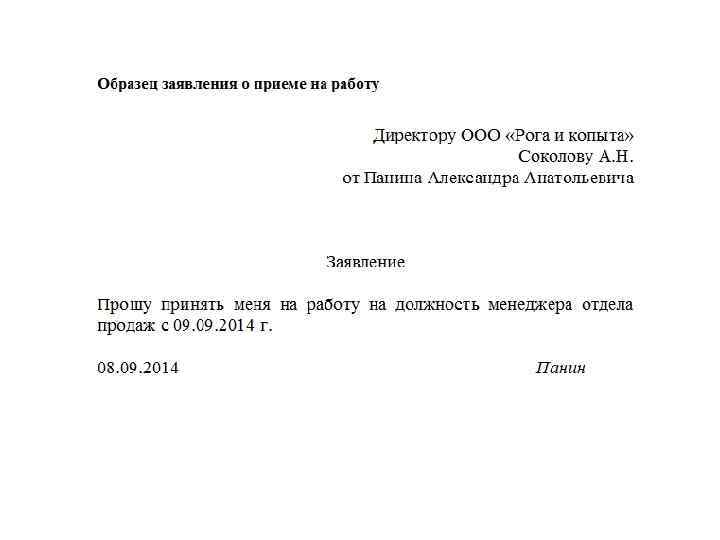 Образец заявления о приеме на работу

Директору ООО «Рога и копыта»
Соколову А.Н.
от Панина Александра Анатольевича

Заявление

Прошу принять меня на работу на должность менеджера отдела продаж с 09.09.2014 г.

08.09.2014 Панин